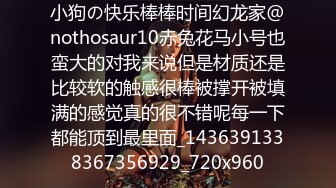 小狗の快乐棒棒时间幻龙家@nothosaur10赤兔花马小号也蛮大的对我来说但是材质还是比较软的触感很棒被撑开被填满的感觉真的很不错呢每一下都能顶到最里面_1436391338367356929_720x960